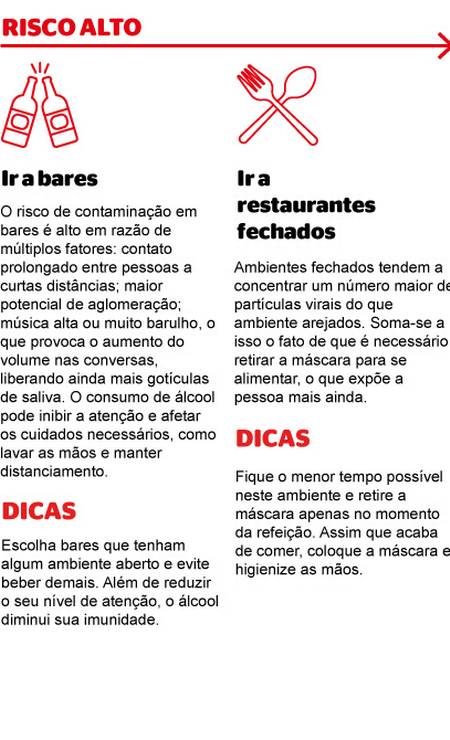 RISCO ALTO

Ir a bares

O risco de contaminação em bares é alto em razão de múltiplos fatores: contato prolongado entre pessoas a curtas distâncias; maior potencial de aglomeração; música alta ou muito barulho, o que provoca o aumento do volume nas conversas, liberando ainda mais gotículas de saliva. O consumo de álcool pode inibir a atenção e afetar os cuidados necessários, como lavar as mãos e manter distanciamento.

DICAS

Escolha bares que tenham algum ambiente aberto e evite beber demais. Além de reduzir o seu nível de atenção, o álcool diminui sua imunidade.

Ir a restaurantes fechados

Ambientes fechados tendem a concentrar um número maior de partículas virais do que ambiente arejados. Soma-se a isso o fato de que é necessário retirar a máscara para se alimentar, o que expõe a pessoa mais ainda.

DICAS

Fique o menor tempo possível neste ambiente e retire a máscara apenas no momento da refeição. Assim que acaba de comer, coloque a máscara e higienize as mãos.